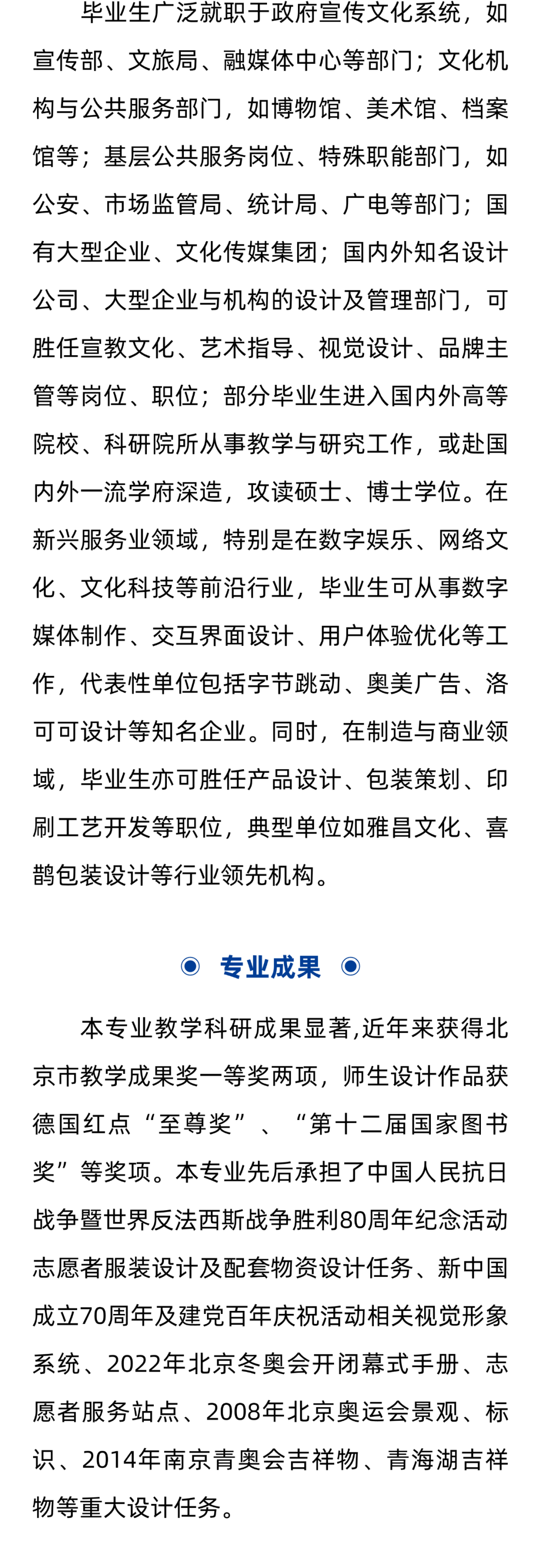 毕业生广泛就职于政府宣传文化系统，如宣传部、文旅局、融媒体中心等部门；文化机构与公共服务部门，如博物馆、美术馆、档案馆等；基层公共服务岗位、特殊职能部门，如公安、市场监管局、统计局、广电等部门；国有大型企业、文化传媒集团；国内外知名设计公司、大型企业与机构的设计及管理部门，可胜任宣教文化、艺术指导、视觉设计、品牌主管等岗位、职位；部分毕业生进入国内外高等院校、科研院所从事教学与研究工作，或赴国内外一流学府深造，攻读硕士、博士学位。在新兴服务业领域，特别是在数字娱乐、网络文化、文化科技等前沿行业，毕业生可从事数字媒体制作、交互界面设计、用户体验优化等工作，代表性单位包括字节跳动、奥美广告、洛可可设计等知名企业。同时，在制造与商业领域，毕业生亦可胜任产品设计、包装策划、印刷工艺开发等职位，典型单位如雅昌文化、喜鹊包装设计等行业领先机构。

◉ 专业成果 ◉

本专业教学科研成果显著,近年来获得北京市教学成果奖一等奖两项，师生设计作品获德国红点“至尊奖”、“第十二届国家图书奖”等奖项。本专业先后承担了中国人民抗日战争暨世界反法西斯战争胜利80周年纪念活动志愿者服装设计及配套物资设计任务、新中国成立70周年及建党百年庆祝活动相关视觉形象系统、2022年北京冬奥会开闭幕式手册、志愿者服务站点、2008年北京奥运会景观、标识、2014年南京青奥会吉祥物、青海湖吉祥物等重大设计任务。